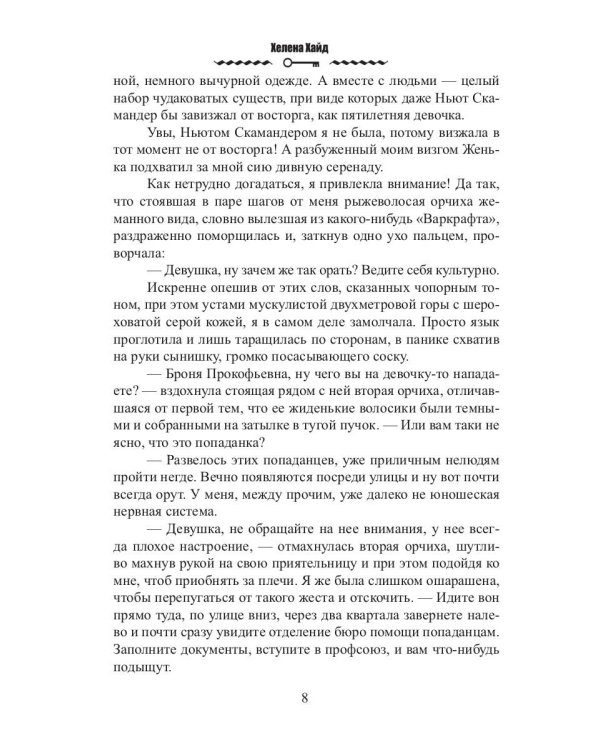 Хелена Хайд

ной, немного вычурной одежде. А вместе с людьми — целый набор чудаковатых существ, при виде которых даже Ньют Скамандер бы завизжал от восторга, как пятилетняя девочка.

Увы, Ньютом Скамандером я не была, потому визжала в тот момент не от восторга! А разбуженный моим визгом Женька подхватил за мной сию дивную серенаду.

Как нетрудно догадаться, я привлекла внимание! Да так, что стоявшая в паре шагов от меня рыжеволосая орчиха жеманного вида, словно вылезшая из какого-нибудь «Варкрафта», раздраженно поморщилась и, заткнув одно ухо пальцем, проворчала:

— Девушка, ну зачем же так орать? Ведите себя культурно.

Искренне опешив от этих слов, сказанных чопорным тоном, при этом устами мускулистой двухметровой горы с шероховатой серой кожей, я в самом деле замолчала. Просто язык проглотила и лишь таращилась по сторонам, в панике схватив на руки сынишку, громко посасывающего соску.

— Броня Прокофьевна, ну чего вы на девочку-то нападаете? — вздохнула стоящая рядом с ней вторая орчиха, отличавшаяся от первой тем, что ее жиденькие волосики были темными и собранными на затылке в тугой пучок. — Или вам таки не ясно, что это попаданка?

— Развелось этих попаданцев, уже приличным нелюдям пройти негде. Вечно появляются посреди улицы и ну вот почти всегда орут. У меня, между прочим, уже далеко не юношеская нервная система.

— Девушка, не обращайте на нее внимания, у нее всегда плохое настроение, — отмахнулась вторая орчиха, шутливо махнув рукой на свою приятельницу и при этом подойдя ко мне, чтоб приобнять за плечи. Я же была слишком ошарашена, чтобы перепугаться от такого жеста и отскочить. — Идите вон прямо туда, по улице вниз, через два квартала завернете налево и почти сразу увидите отделение бюро помощи попаданцам. Заполните документы, вступите в профсоюз, и вам что-нибудь подыщут.

8